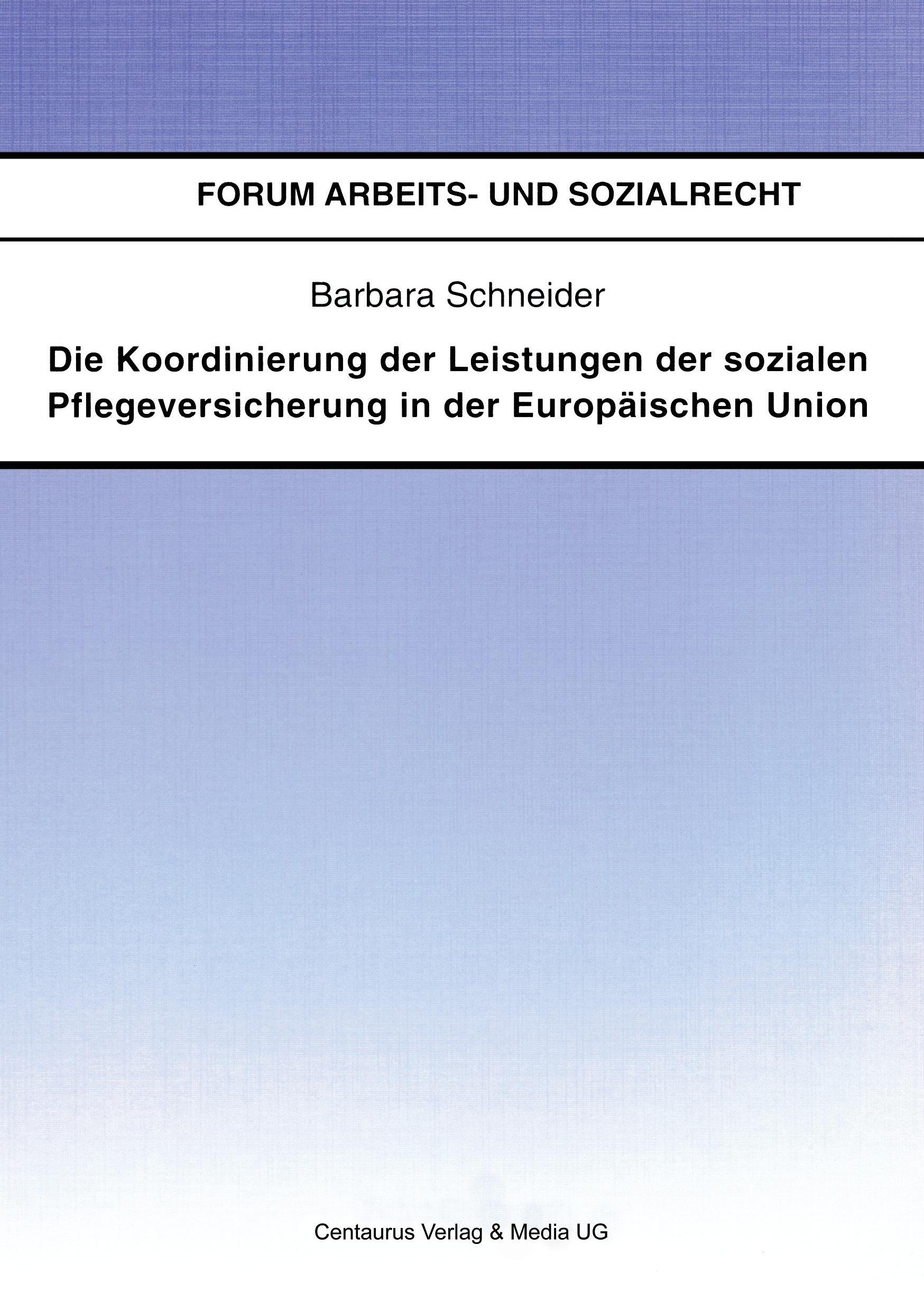 FORUM ARBEITS- UND SOZIALRECHT

Barbara Schneider

Die Koordinierung der Leistungen der sozialen Pflegeversicherung in der Europäischen Union

Centaurus Verlag & Media UG